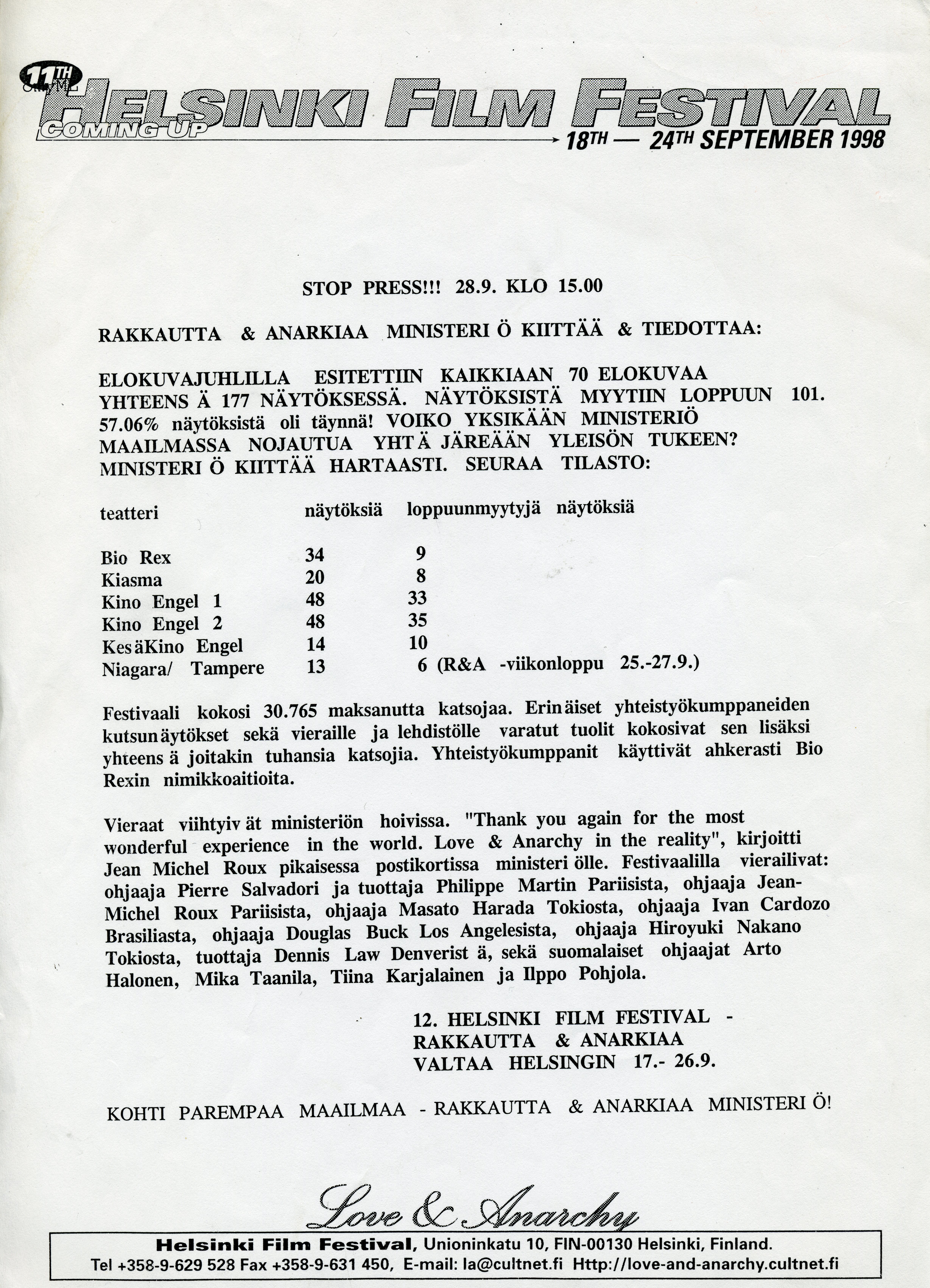 11TH HELSINKI FILM FESTIVAL
COMING UP
18TH — 24TH SEPTEMBER 1998

STOP PRESS!!! 28.9. KLO 15.00

RAKKAUTTA & ANARKIAA MINISTERI Ö KIITTÄÄ & TIEDOTTAA:

ELOKUVAJUHLILLA ESITETTIIN KAIKKIAAN 70 ELOKUVAA YHTEENS Ä 177 NÄYTÖKSESSÄ. NÄYTÖKSISTÄ MYYTIIN LOPPUUN 101. 57.06% näytöksistä oli täynnä! VOIKO YKSIKÄÄN MINISTERIÖ MAAILMASSA NOJAUTUA YHT Ä JÄREÄÄN YLEISÖN TUKEEN? MINISTERI Ö KIITTÄÄ HARTAASTI. SEURAA TILASTO:

| teatteri | näytöksiä | loppuunmyytyjä näytöksiä |
|---|---|---|
| Bio Rex | 34 | 9 |
| Kiasma | 20 | 8 |
| Kino Engel 1 | 48 | 33 |
| Kino Engel 2 | 48 | 35 |
| Kes äKino Engel | 14 | 10 |
| Niagara/ Tampere | 13 | 6 (R&A -viikonloppu 25.-27.9.) |

Festivaali kokosi 30.765 maksanutta katsojaa. Erin äiset yhteistyökumppaneiden kutsun äytökset sekä vieraille ja lehdistölle varatut tuolit kokosivat sen lisäksi yhteens ä joitakin tuhansia katsojia. Yhteistyökumppanit käyttivät ahkerasti Bio Rexin nimikkoaitioita.

Vieraat viihtyiv ät ministeriön hoivissa. "Thank you again for the most wonderful experience in the world. Love & Anarchy in the reality", kirjoitti Jean Michel Roux pikaisessa postikortissa ministeri ölle. Festivaalilla vierailivat: ohjaaja Pierre Salvadori ja tuottaja Philippe Martin Pariisista, ohjaaja Jean-Michel Roux Pariisista, ohjaaja Masato Harada Tokiosta, ohjaaja Ivan Cardozo Brasiliasta, ohjaaja Douglas Buck Los Angelesista, ohjaaja Hiroyuki Nakano Tokiosta, tuottaja Dennis Law Denverist ä, sekä suomalaiset ohjaajat Arto Halonen, Mika Taanila, Tiina Karjalainen ja Ilppo Pohjola.

12. HELSINKI FILM FESTIVAL - RAKKAUTTA & ANARKIAA VALTAA HELSINGIN 17.- 26.9.

KOHTI PAREMPAA MAAILMAA - RAKKAUTTA & ANARKIAA MINISTERI Ö!

Love & Anarchy
Helsinki Film Festival, Unioninkatu 10, FIN-00130 Helsinki, Finland.
Tel +358-9-629 528 Fax +358-9-631 450, E-mail: la@cultnet.fi Http://love-and-anarchy.cultnet.fi